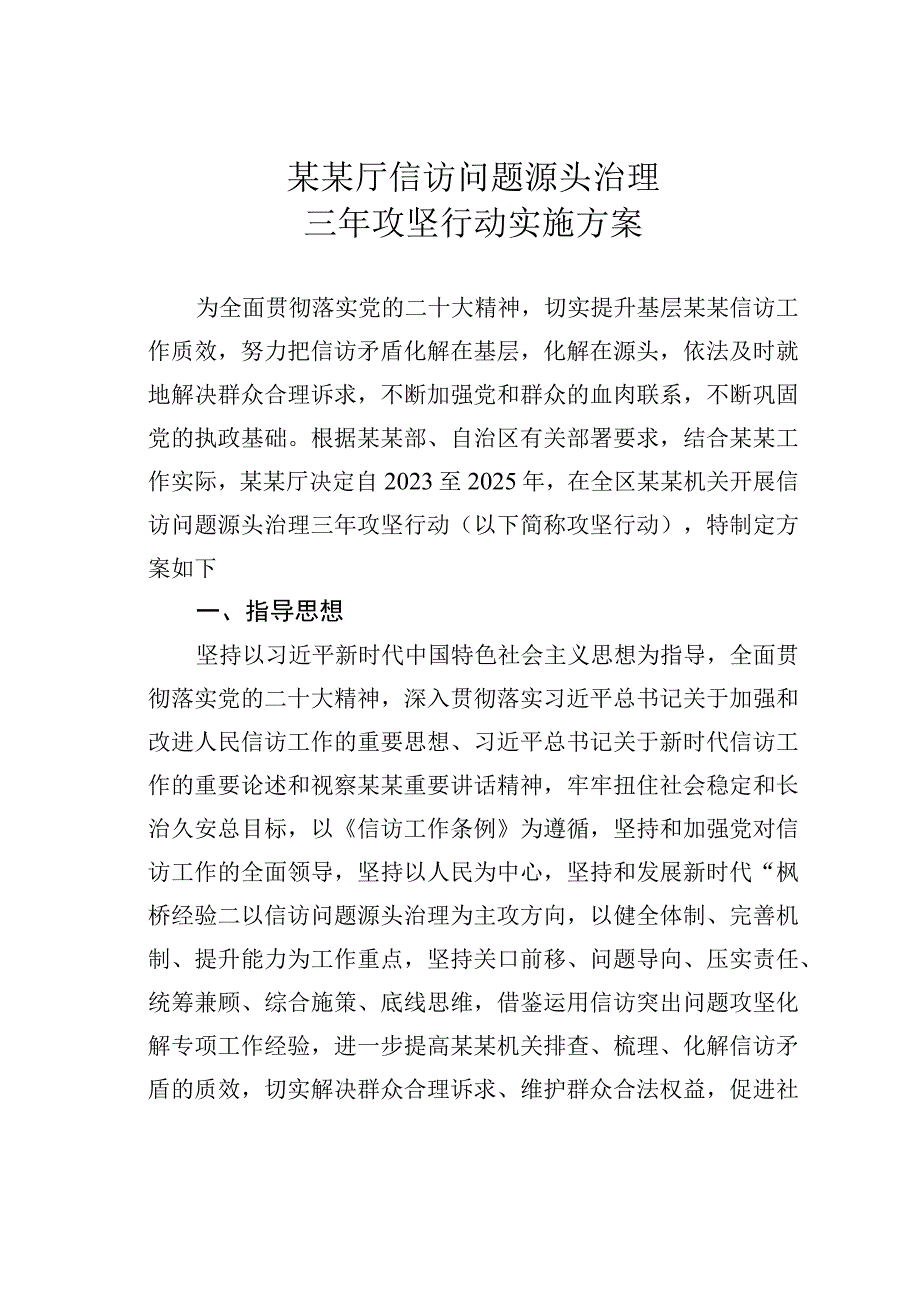 某某厅信访问题源头治理
三年攻坚行动实施方案

为全面贯彻落实党的二十大精神，切实提升基层某某信访工作质效，努力把信访矛盾化解在基层，化解在源头，依法及时就地解决群众合理诉求，不断加强党和群众的血肉联系，不断巩固党的执政基础。根据某某部、自治区有关部署要求，结合某某工作实际，某某厅决定自2023至2025年，在全区某某机关开展信访问题源头治理三年攻坚行动（以下简称攻坚行动），特制定方案如下

一、指导思想

坚持以习近平新时代中国特色社会主义思想为指导，全面贯彻落实党的二十大精神，深入贯彻落实习近平总书记关于加强和改进人民信访工作的重要思想、习近平总书记关于新时代信访工作的重要论述和视察某某重要讲话精神，牢牢扭住社会稳定和长治久安总目标，以《信访工作条例》为遵循，坚持和加强党对信访工作的全面领导，坚持以人民为中心，坚持和发展新时代“枫桥经验二以信访问题源头治理为主攻方向，以健全体制、完善机制、提升能力为工作重点，坚持关口前移、问题导向、压实责任、统筹兼顾、综合施策、底线思维，借鉴运用信访突出问题攻坚化解专项工作经验，进一步提高某某机关排查、梳理、化解信访矛盾的质效，切实解决群众合理诉求、维护群众合法权益，促进社